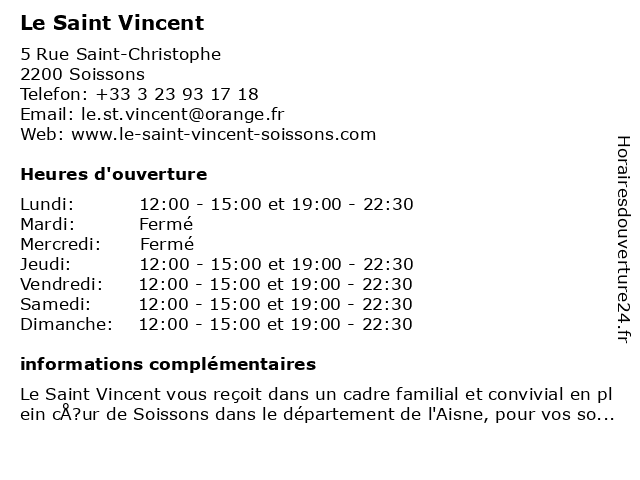 Le Saint Vincent

5 Rue Saint-Christophe
2200 Soissons
Telefon: +33 3 23 93 17 18
Email: le.st.vincent@orange.fr
Web: www.le-saint-vincent-soissons.com

Heures d'ouverture

| | |
|---|---|
| Lundi: | 12:00 - 15:00 et 19:00 - 22:30 |
| Mardi: | Fermé |
| Mercredi: | Fermé |
| Jeudi: | 12:00 - 15:00 et 19:00 - 22:30 |
| Vendredi: | 12:00 - 15:00 et 19:00 - 22:30 |
| Samedi: | 12:00 - 15:00 et 19:00 - 22:30 |
| Dimanche: | 12:00 - 15:00 et 19:00 - 22:30 |

informations complémentaires

Le Saint Vincent vous reçoit dans un cadre familial et convivial en plein cÅ?ur de Soissons dans le département de l'Aisne, pour vos so...

Horairesdouverture24.fr